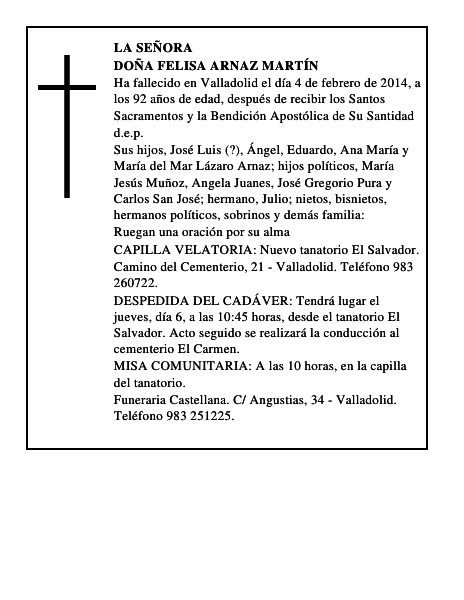 LA SEÑORA
DOÑA FELISA ARNAZ MARTÍN
Ha fallecido en Valladolid el día 4 de febrero de 2014, a los 92 años de edad, después de recibir los Santos Sacramentos y la Bendición Apostólica de Su Santidad
d.e.p.
Sus hijos, José Luis (?), Ángel, Eduardo, Ana María y María del Mar Lázaro Arnaz; hijos políticos, María Jesús Muñoz, Angela Juanes, José Gregorio Pura y Carlos San José; hermano, Julio; nietos, bisnietos, hermanos políticos, sobrinos y demás familia:
Ruegan una oración por su alma
CAPILLA VELATORIA: Nuevo tanatorio El Salvador. Camino del Cementerio, 21 - Valladolid. Teléfono 983 260722.
DESPEDIDA DEL CADÁVER: Tendrá lugar el jueves, día 6, a las 10:45 horas, desde el tanatorio El Salvador. Acto seguido se realizará la conducción al cementerio El Carmen.
MISA COMUNITARIA: A las 10 horas, en la capilla del tanatorio.
Funeraria Castellana. C/ Angustias, 34 - Valladolid. Teléfono 983 251225.